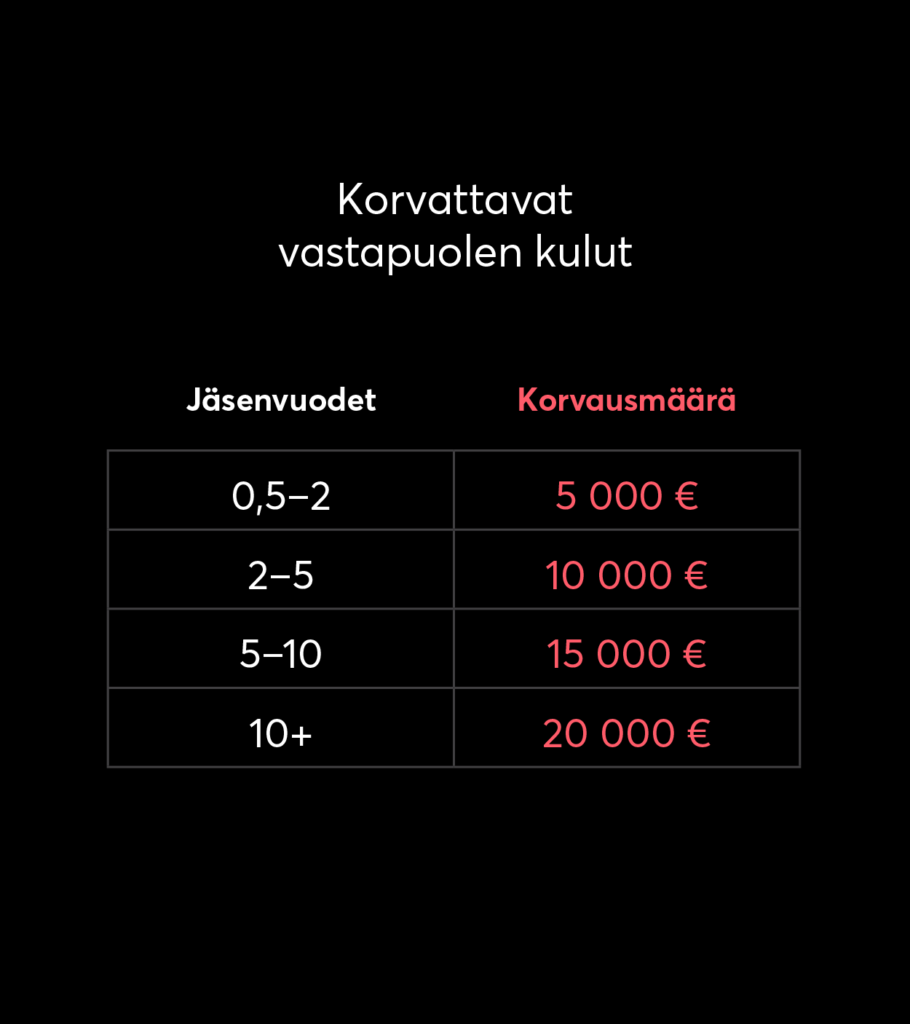 Korvattavat
vastapuolen kulut

| Jäsenvuodet | Korvausmäärä |
|---|---|
| 0,5–2 | 5 000 € |
| 2–5 | 10 000 € |
| 5–10 | 15 000 € |
| 10+ | 20 000 € |